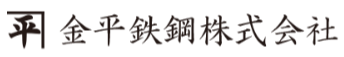 平 金平鉄鋼株式会社